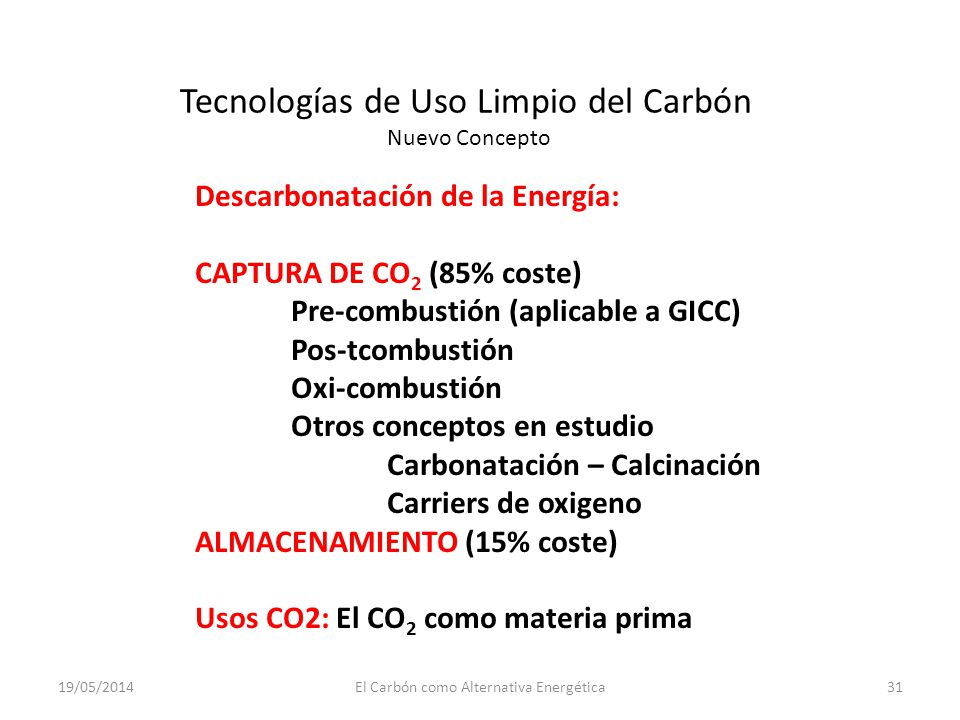 Tecnologías de Uso Limpio del Carbón
Nuevo Concepto

Descarbonatación de la Energía:

CAPTURA DE $CO_2$ (85% coste)
Pre-combustión (aplicable a GICC)
Pos-tcombustión
Oxi-combustión
Otros conceptos en estudio
Carbonatación – Calcinación
Carriers de oxigeno
ALMACENAMIENTO (15% coste)

Usos CO2: El $CO_2$ como materia prima

19/05/2014
El Carbón como Alternativa Energética
31